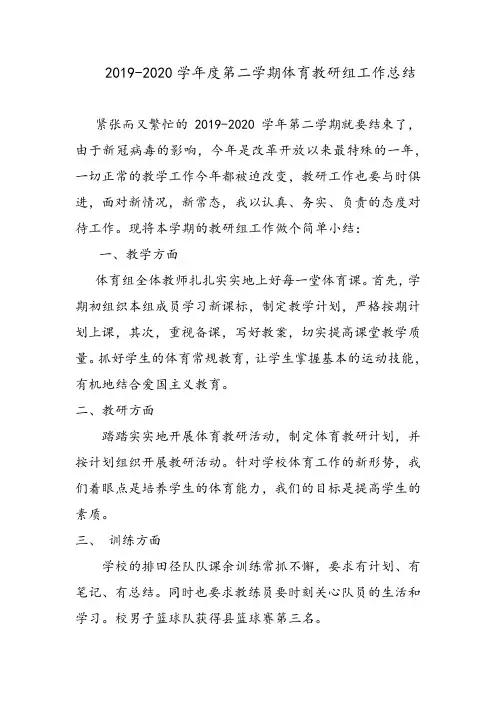 2019-2020 学年度第二学期体育教研组工作总结

紧张而又繁忙的 2019-2020 学年第二学期就要结束了，由于新冠病毒的影响，今年是改革开放以来最特殊的一年，一切正常的教学工作今年都被迫改变，教研工作也要与时俱进，面对新情况，新常态，我以认真、务实、负责的态度对待工作。现将本学期的教研组工作做个简单小结：

一、教学方面

体育组全体教师扎扎实实地上好每一堂体育课。首先，学期初组织本组成员学习新课标，制定教学计划，严格按期计划上课，其次，重视备课，写好教案，切实提高课堂教学质量。抓好学生的体育常规教育，让学生掌握基本的运动技能，有机地结合爱国主义教育。

二、教研方面

踏踏实实地开展体育教研活动，制定体育教研计划，并按计划组织开展教研活动。针对学校体育工作的新形势，我们着眼点是培养学生的体育能力，我们的目标是提高学生的素质。

三、 训练方面

学校的排田径队队课余训练常抓不懈，要求有计划、有笔记、有总结。同时也要求教练员要时刻关心队员的生活和学习。校男子篮球队获得县篮球赛第三名。